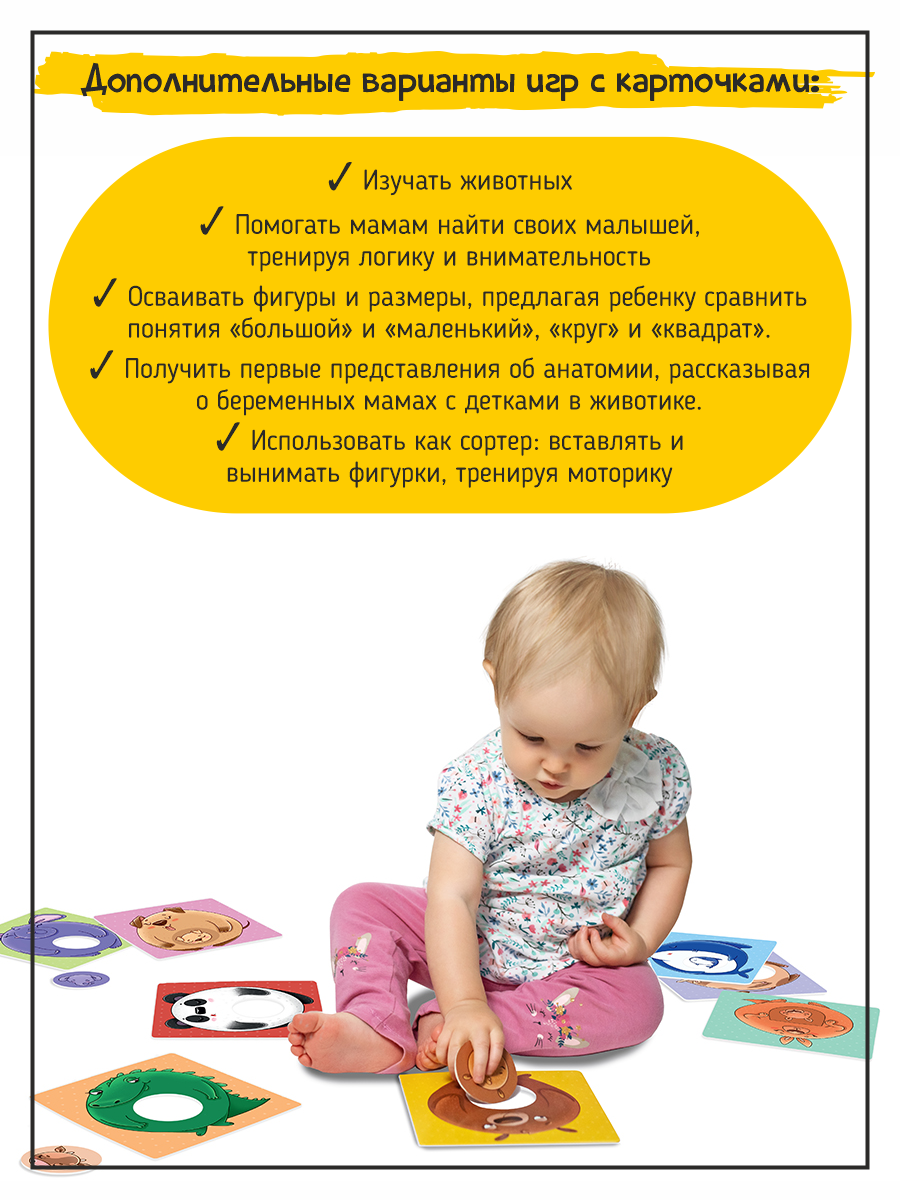 Дополнительные варианты игр с карточками:

✓ Изучать животных

✓ Помогать мамам найти своих малышей, тренируя логику и внимательность

✓ Осваивать фигуры и размеры, предлагая ребенку сравнить понятия «большой» и «маленький», «круг» и «квадрат».

✓ Получить первые представления об анатомии, рассказывая о беременных мамах с детками в животике.

✓ Использовать как сортер: вставлять и вынимать фигурки, тренируя моторику